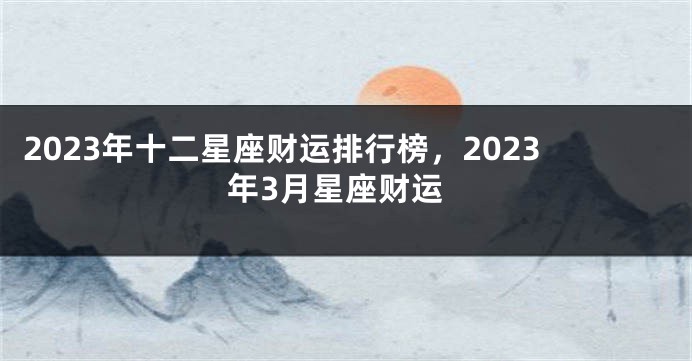 2023年十二星座财运排行榜，2023年3月星座财运